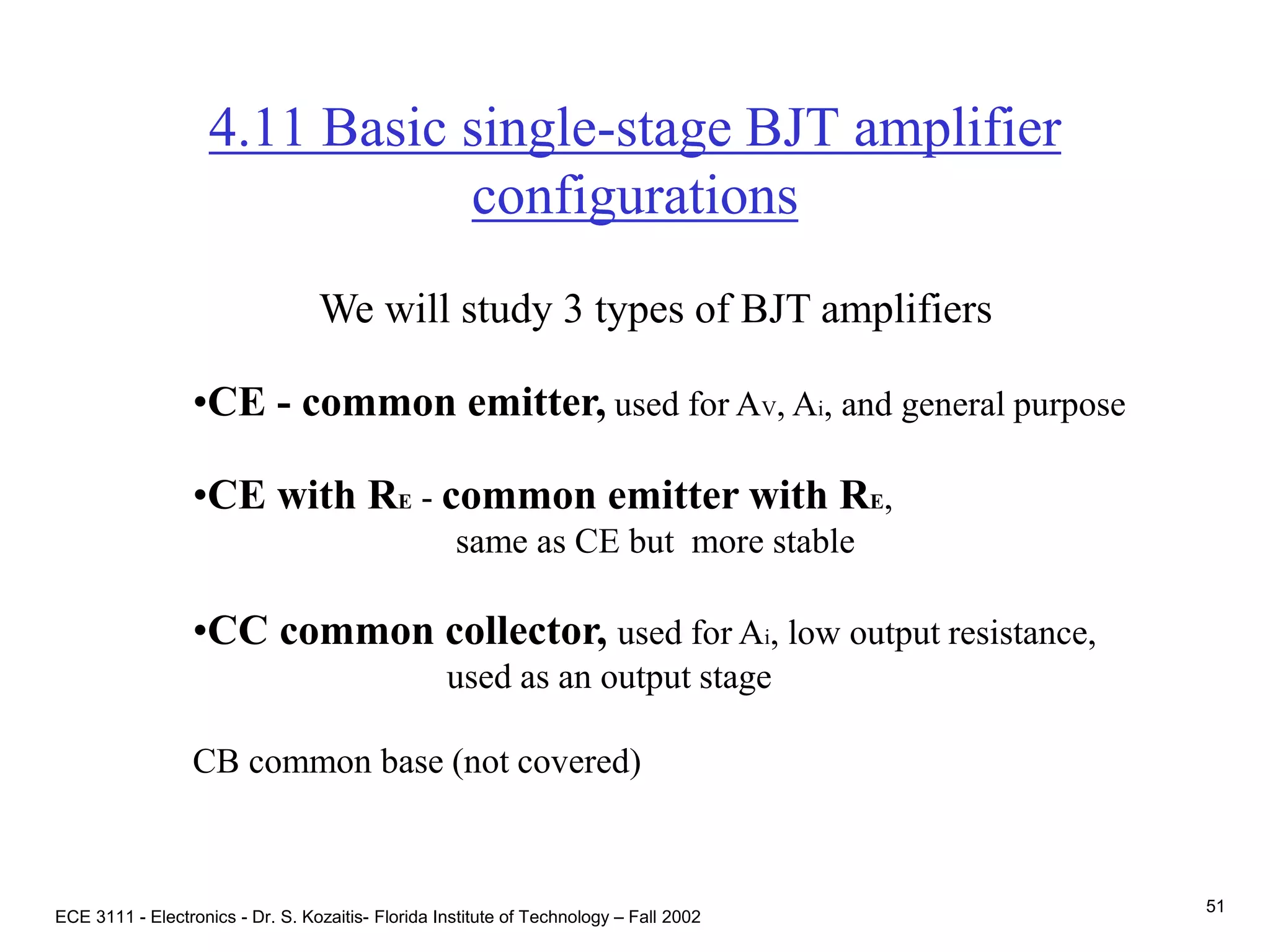 4.11 Basic single-stage BJT amplifier configurations

We will study 3 types of BJT amplifiers

•CE - common emitter, used for $A_V$, $A_i$, and general purpose

•CE with $R_E$ - common emitter with $R_E$, same as CE but more stable

•CC common collector, used for $A_i$, low output resistance, used as an output stage

CB common base (not covered)

ECE 3111 - Electronics - Dr. S. Kozaitis- Florida Institute of Technology – Fall 2002

51